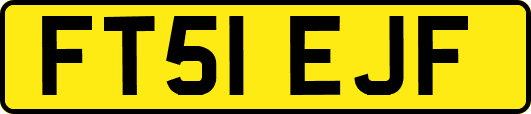 FT51 EJF